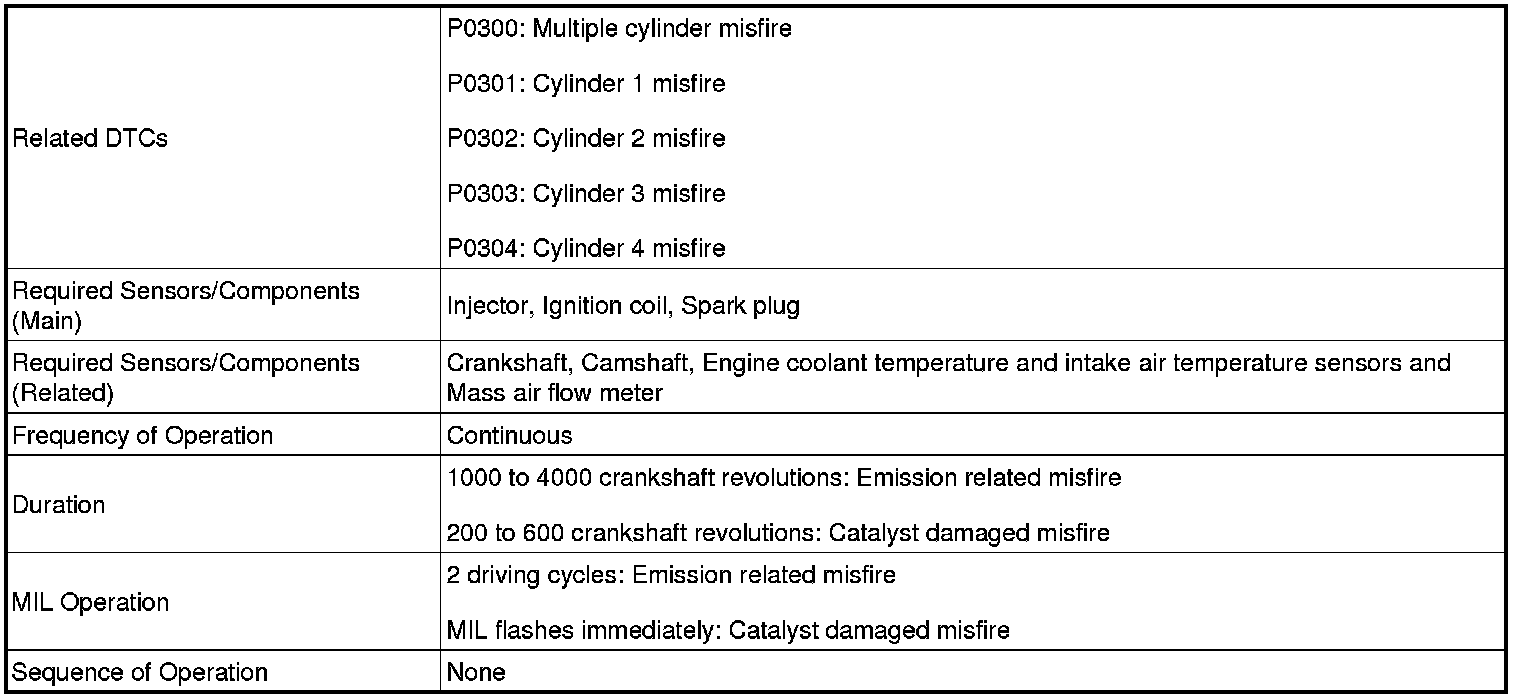 | | |
|---|---|
| Related DTCs | P0300: Multiple cylinder misfire<br><br>P0301: Cylinder 1 misfire<br><br>P0302: Cylinder 2 misfire<br><br>P0303: Cylinder 3 misfire<br><br>P0304: Cylinder 4 misfire |
| Required Sensors/Components (Main) | Injector, Ignition coil, Spark plug |
| Required Sensors/Components (Related) | Crankshaft, Camshaft, Engine coolant temperature and intake air temperature sensors and Mass air flow meter |
| Frequency of Operation | Continuous |
| Duration | 1000 to 4000 crankshaft revolutions: Emission related misfire<br><br>200 to 600 crankshaft revolutions: Catalyst damaged misfire |
| MIL Operation | 2 driving cycles: Emission related misfire<br><br>MIL flashes immediately: Catalyst damaged misfire |
| Sequence of Operation | None |